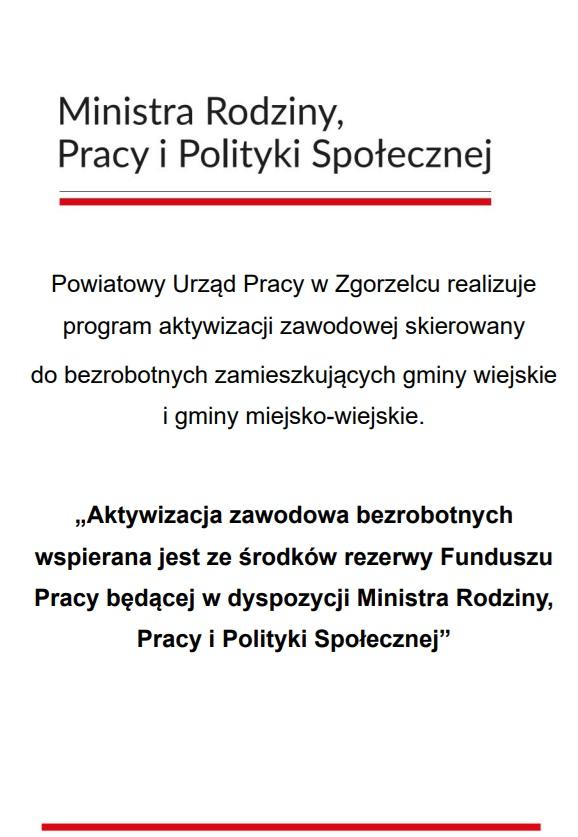 Ministra Rodziny,
Pracy i Polityki Społecznej

Powiatowy Urząd Pracy w Zgorzelcu realizuje program aktywizacji zawodowej skierowany do bezrobotnych zamieszkujących gminy wiejskie i gminy miejsko-wiejskie.

„Aktywizacja zawodowa bezrobotnych wspierana jest ze środków rezerwy Funduszu Pracy będącej w dyspozycji Ministra Rodziny, Pracy i Polityki Społecznej”